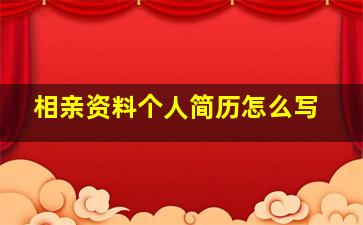 相亲资料个人简历怎么写